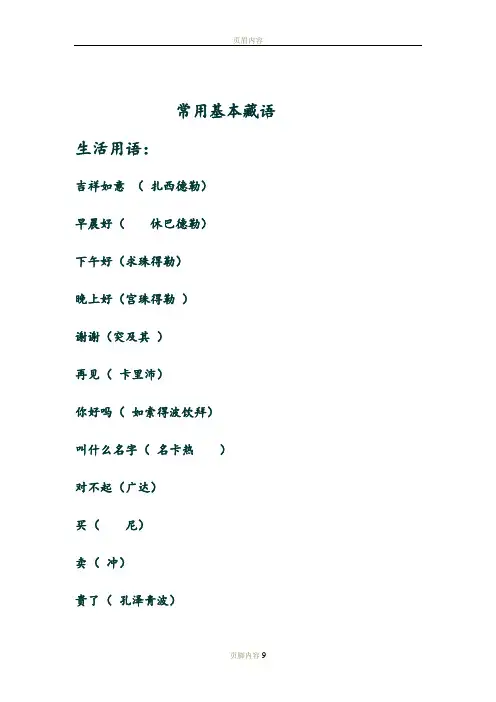 页眉内容

常用基本藏语

生活用语：

吉祥如意 （ 扎西德勒）

早晨好（ 休巴德勒）

下午好（求珠得勒）

晚上好（宫珠得勒 ）

谢谢（突及其 ）

再见（ 卡里沛）

你好吗（ 如索得波饮拜）

叫什么名字（ 名卡热 ）

对不起（广达）

买（ 尼）

卖（ 冲）

贵了（ 孔泽青波）

页脚内容 9